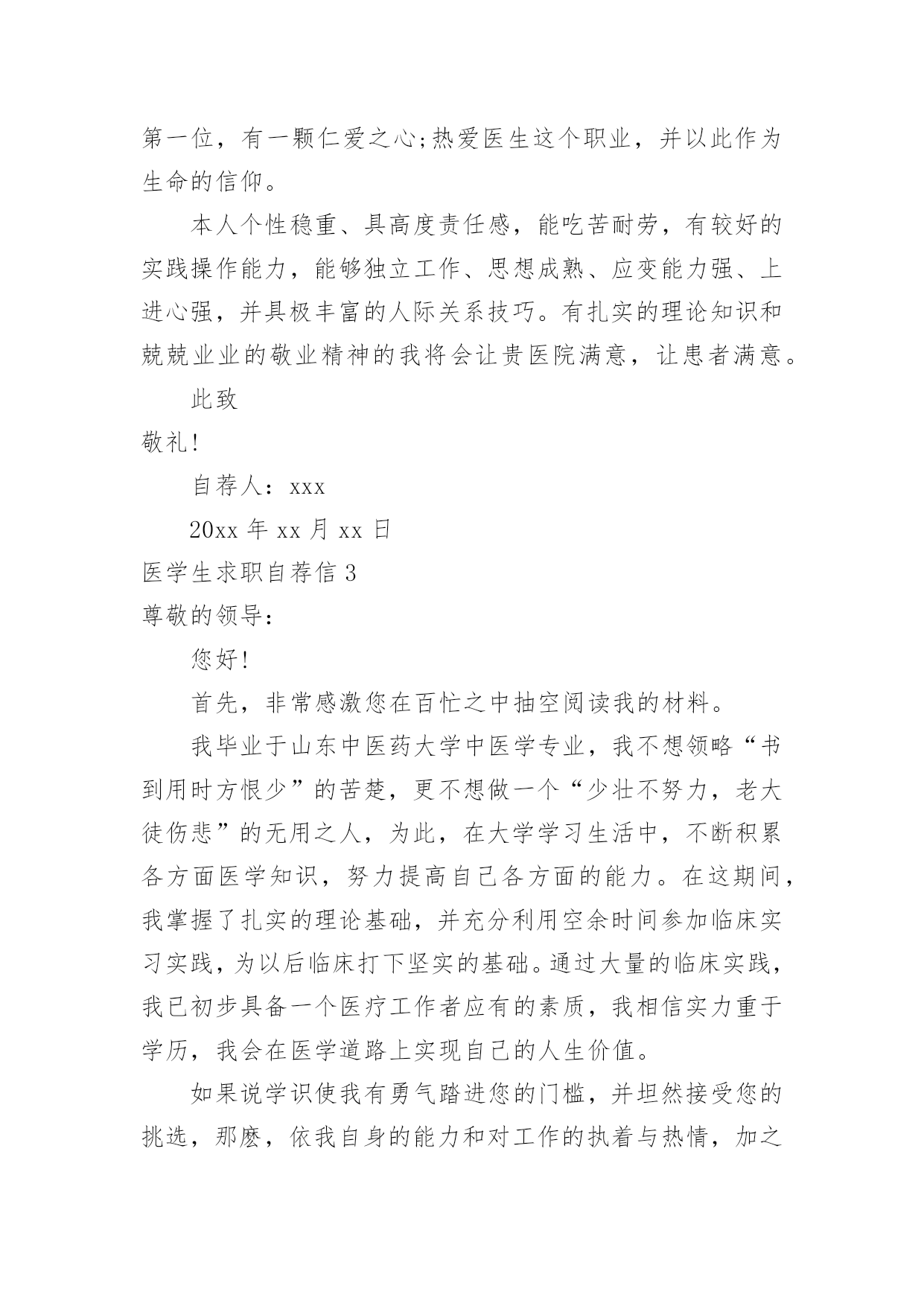 第一位，有一颗仁爱之心;热爱医生这个职业，并以此作为生命的信仰。

本人个性稳重、具高度责任感，能吃苦耐劳，有较好的实践操作能力，能够独立工作、思想成熟、应变能力强、上进心强，并具极丰富的人际关系技巧。有扎实的理论知识和兢兢业业的敬业精神的我将会让贵医院满意，让患者满意。

此致

敬礼!

自荐人：xxx

20xx 年 xx 月 xx 日

医学生求职自荐信 3

尊敬的领导：

您好!

首先，非常感激您在百忙之中抽空阅读我的材料。

我毕业于山东中医药大学中医学专业，我不想领略“书到用时方恨少”的苦楚，更不想做一个“少壮不努力，老大徒伤悲”的无用之人，为此，在大学学习生活中，不断积累各方面医学知识，努力提高自己各方面的能力。在这期间，我掌握了扎实的理论基础，并充分利用空余时间参加临床实习实践，为以后临床打下坚实的基础。通过大量的临床实践，我已初步具备一个医疗工作者应有的素质，我相信实力重于学历，我会在医学道路上实现自己的人生价值。

如果说学识使我有勇气踏进您的门槛，并坦然接受您的挑选，那麽，依我自身的能力和对工作的执着与热情，加之